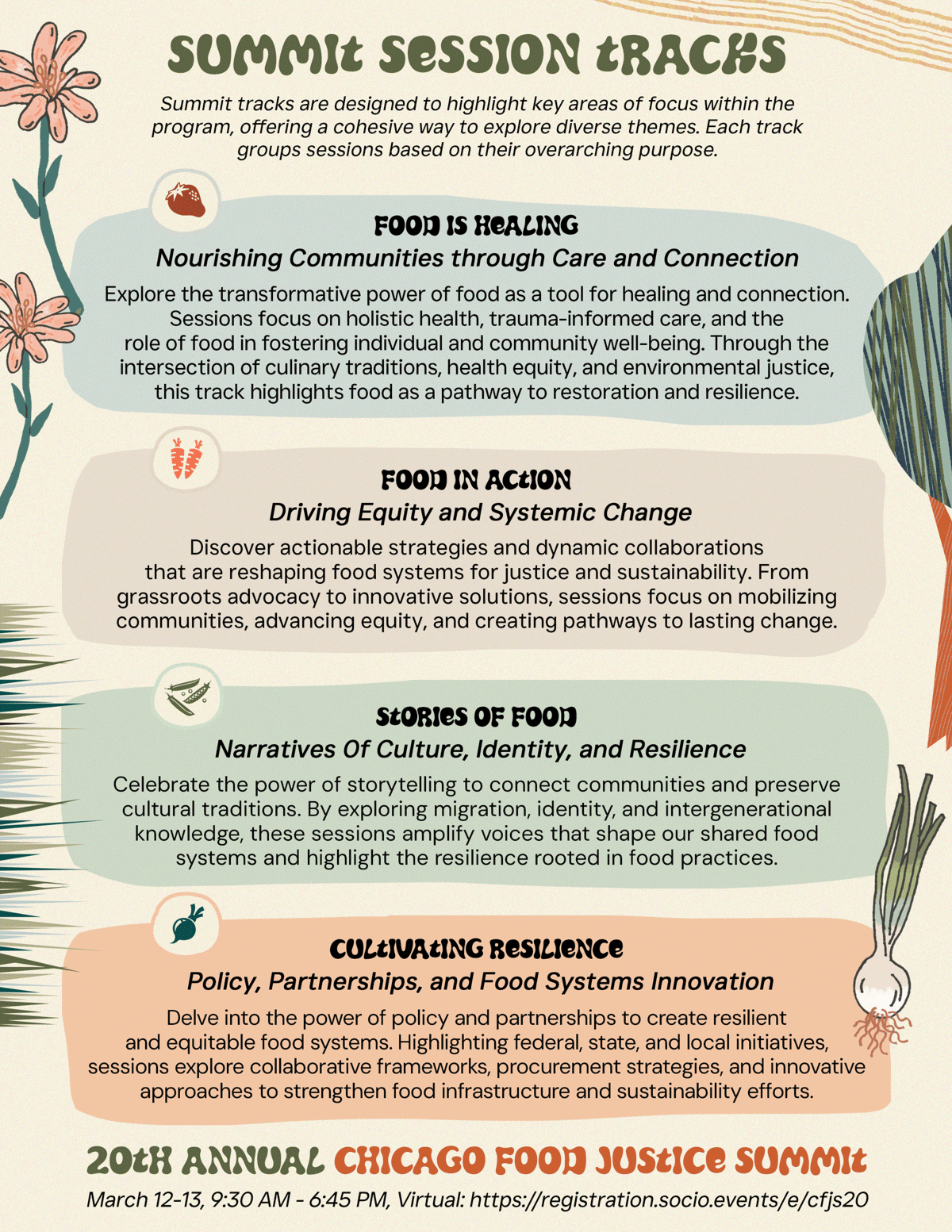 SUMMIt SeSSION tRACKS

Summit tracks are designed to highlight key areas of focus within the program, offering a cohesive way to explore diverse themes. Each track groups sessions based on their overarching purpose.

FOOD IS HeALING
Nourishing Communities through Care and Connection

Explore the transformative power of food as a tool for healing and connection. Sessions focus on holistic health, trauma-informed care, and the role of food in fostering individual and community well-being. Through the intersection of culinary traditions, health equity, and environmental justice, this track highlights food as a pathway to restoration and resilience.

FOOD IN ACtION
Driving Equity and Systemic Change

Discover actionable strategies and dynamic collaborations that are reshaping food systems for justice and sustainability. From grassroots advocacy to innovative solutions, sessions focus on mobilizing communities, advancing equity, and creating pathways to lasting change.

StORIeS OF FOOD
Narratives Of Culture, Identity, and Resilience

Celebrate the power of storytelling to connect communities and preserve cultural traditions. By exploring migration, identity, and intergenerational knowledge, these sessions amplify voices that shape our shared food systems and highlight the resilience rooted in food practices.

CULtIVAtING ReSILIeNCe
Policy, Partnerships, and Food Systems Innovation

Delve into the power of policy and partnerships to create resilient and equitable food systems. Highlighting federal, state, and local initiatives, sessions explore collaborative frameworks, procurement strategies, and innovative approaches to strengthen food infrastructure and sustainability efforts.

20tH ANNUAL CHICAGO FOOD JUStICe SUMMIt
March 12-13, 9:30 AM - 6:45 PM, Virtual: https://registration.socio.events/e/cfjs20